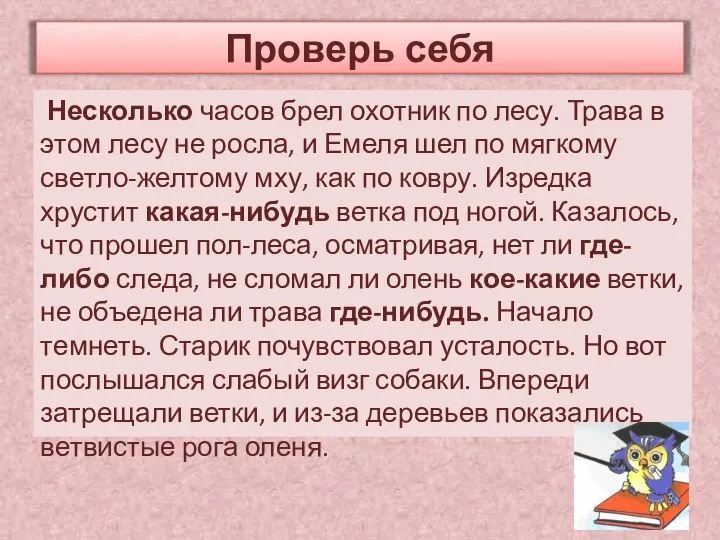 Проверь себя

Несколько часов брел охотник по лесу. Трава в этом лесу не росла, и Емеля шел по мягкому светло-желтому мху, как по ковру. Изредка хрустит какая-нибудь ветка под ногой. Казалось, что прошел пол-леса, осматривая, нет ли где-либо следа, не сломал ли олень кое-какие ветки, не объедена ли трава где-нибудь. Начало темнеть. Старик почувствовал усталость. Но вот послышался слабый визг собаки. Впереди затрещали ветки, и из-за деревьев показались ветвистые рога оленя.